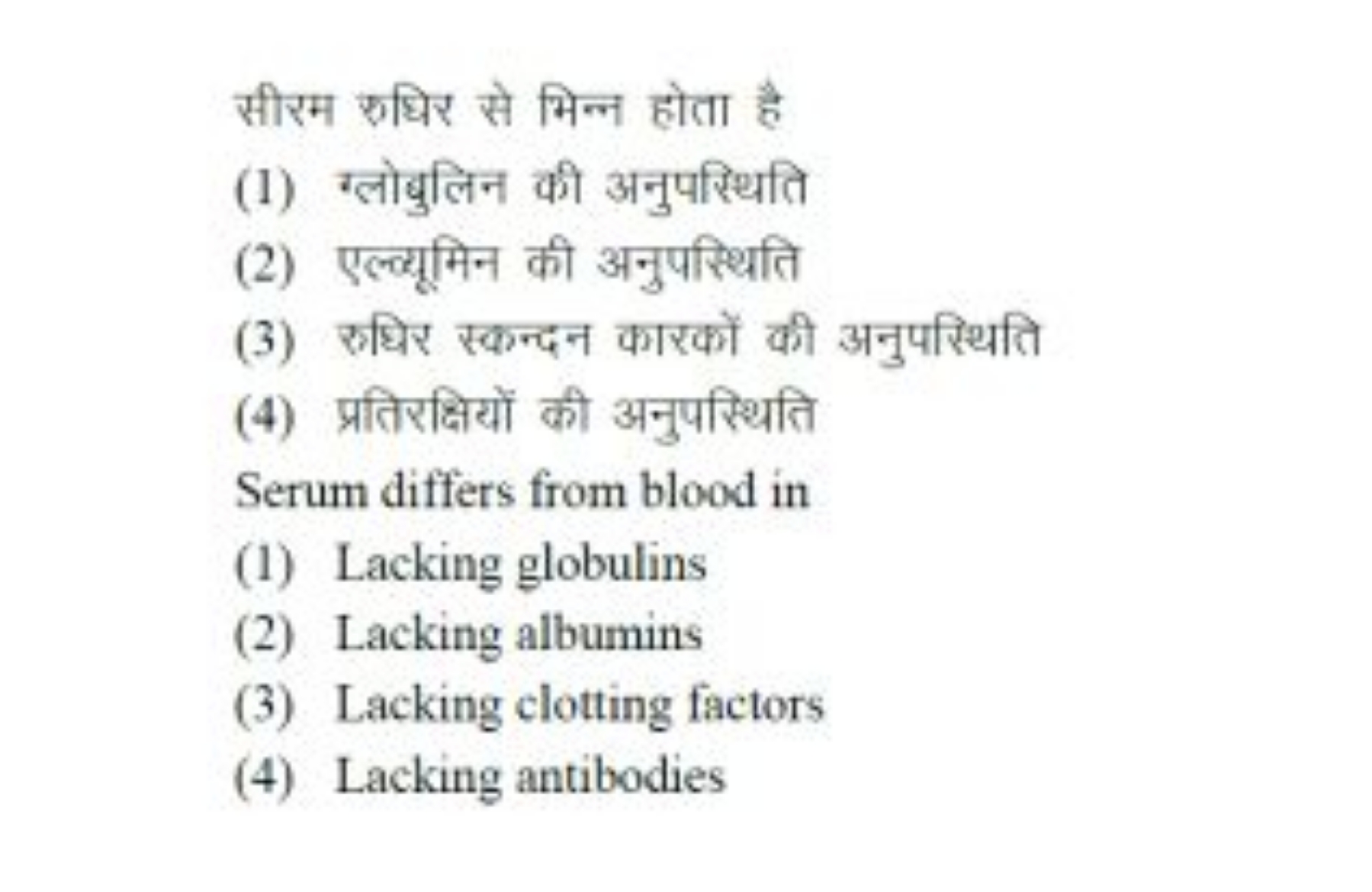 सीरम रुधिर से भिन्न होता है
(1) ग्लोबुलिन की अनुपस्थिति
(2) एल्ब्यूमिन की अनुपस्थिति
(3) रुधिर स्कन्दन कारकों की अनुपस्थिति
(4) प्रतिरक्षियों की अनुपस्थिति

Serum differs from blood in
(1) Lacking globulins
(2) Lacking albumins
(3) Lacking clotting factors
(4) Lacking antibodies